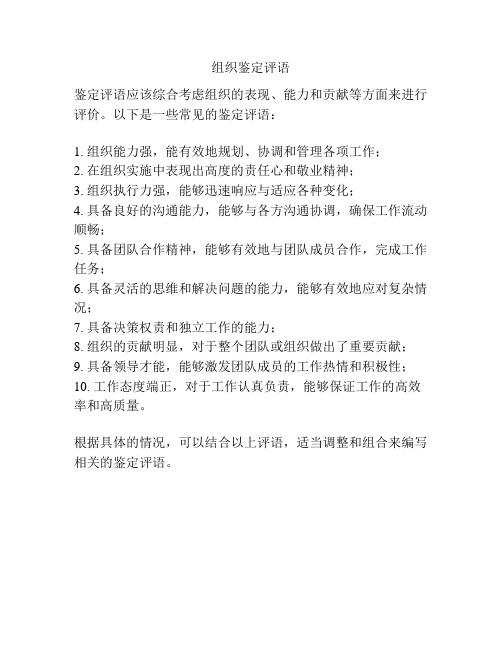 组织鉴定评语

鉴定评语应该综合考虑组织的表现、能力和贡献等方面来进行评价。以下是一些常见的鉴定评语：

1. 组织能力强，能有效地规划、协调和管理各项工作；
2. 在组织实施中表现出高度的责任心和敬业精神；
3. 组织执行力强，能够迅速响应与适应各种变化；
4. 具备良好的沟通能力，能够与各方沟通协调，确保工作流动顺畅；
5. 具备团队合作精神，能够有效地与团队成员合作，完成工作任务；
6. 具备灵活的思维和解决问题的能力，能够有效地应对复杂情况；
7. 具备决策权责和独立工作的能力；
8. 组织的贡献明显，对于整个团队或组织做出了重要贡献；
9. 具备领导才能，能够激发团队成员的工作热情和积极性；
10. 工作态度端正，对于工作认真负责，能够保证工作的高效率和高质量。

根据具体的情况，可以结合以上评语，适当调整和组合来编写相关的鉴定评语。